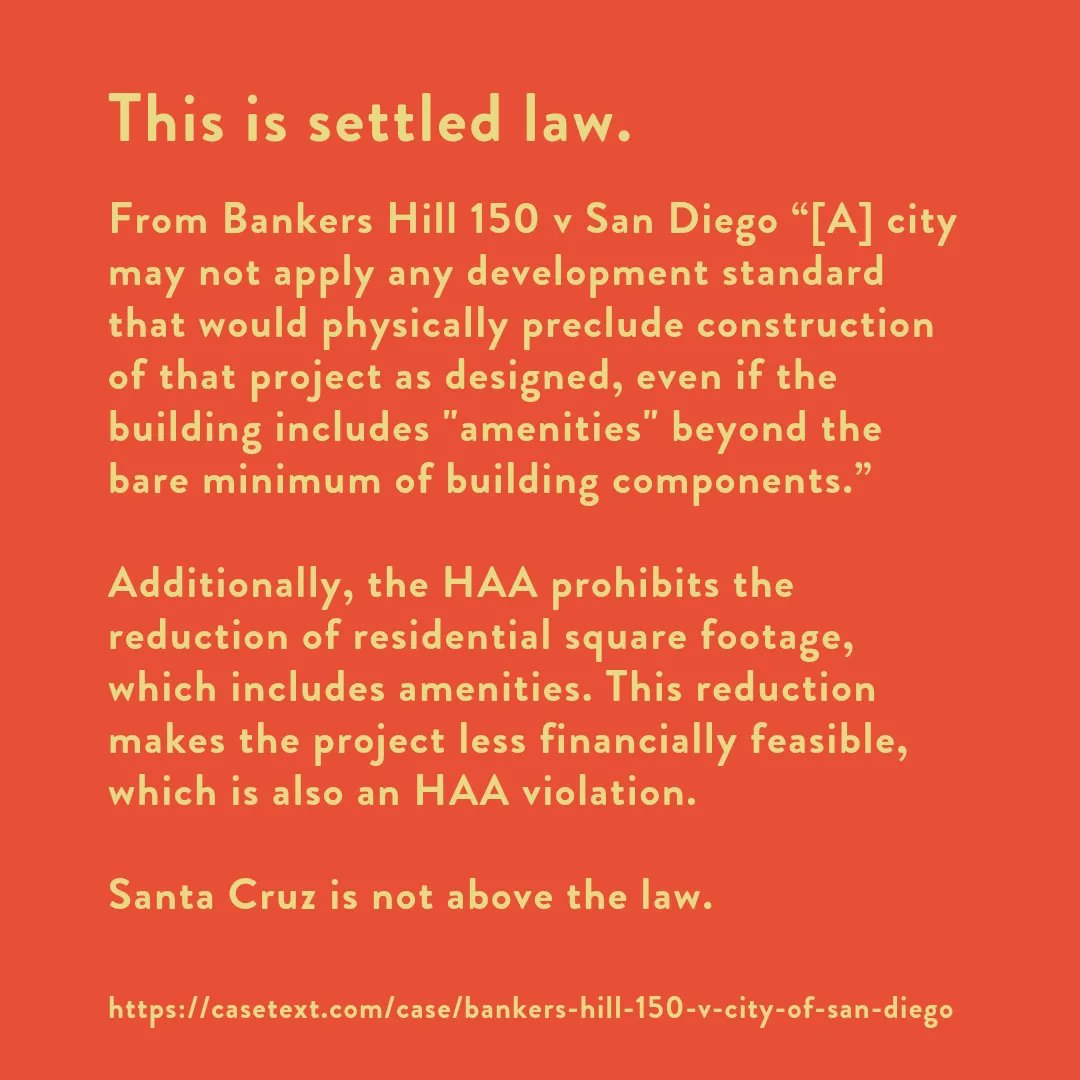 This is settled law.

From Bankers Hill 150 v San Diego “[A] city may not apply any development standard that would physically preclude construction of that project as designed, even if the building includes "amenities" beyond the bare minimum of building components.”

Additionally, the HAA prohibits the reduction of residential square footage, which includes amenities. This reduction makes the project less financially feasible, which is also an HAA violation.

Santa Cruz is not above the law.

https://casetext.com/case/bankers-hill-150-v-city-of-san-diego